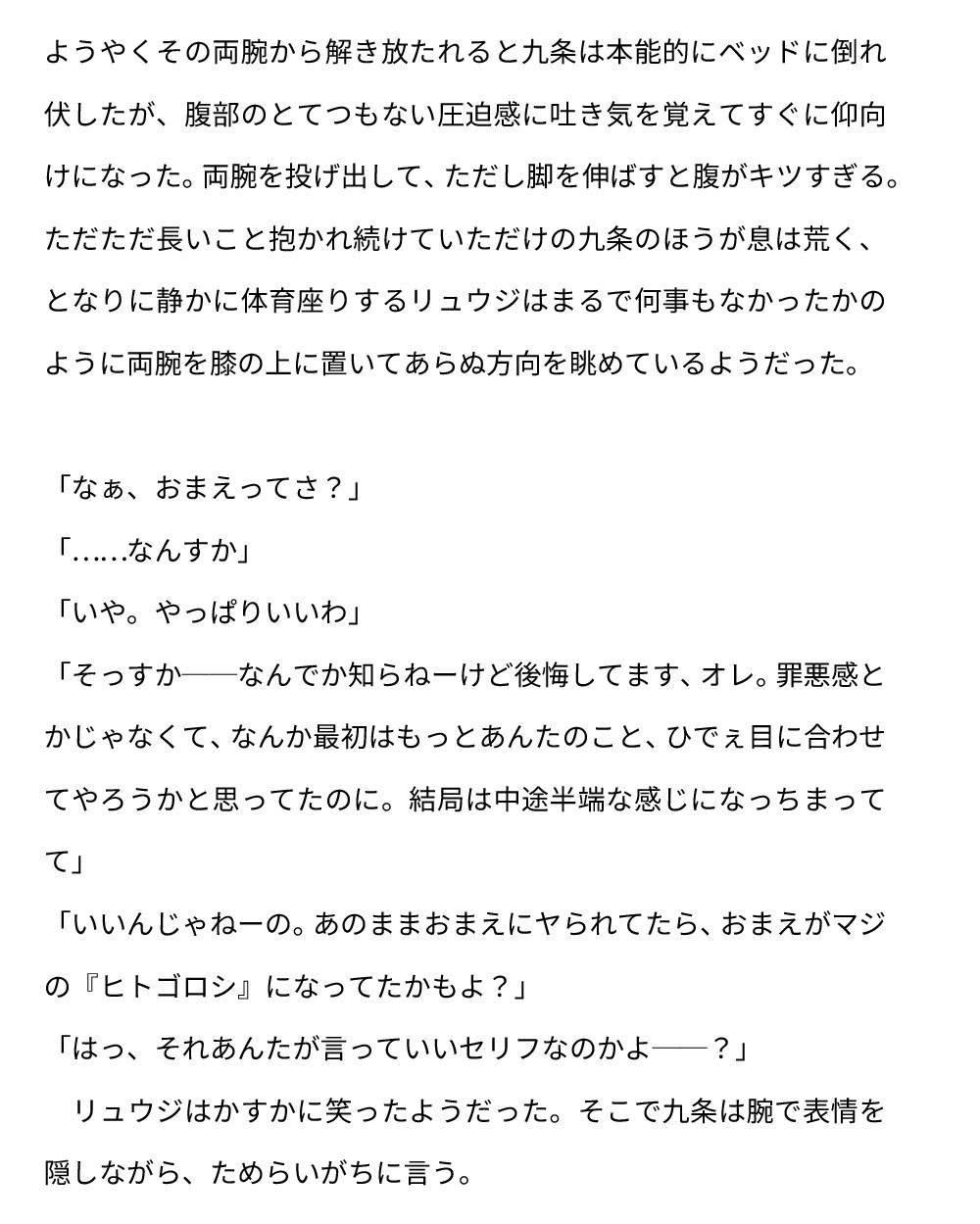 ようやくその両腕から解き放たれると九条は本能的にベッドに倒れ伏したが、腹部のとてつもない圧迫感に吐き気を覚えてすぐに仰向けになった。両腕を投げ出して、ただし脚を伸ばすと腹がキツすぎる。ただただ長いこと抱かれ続けていただけの九条のほうが息は荒く、となりに静かに体育座りするリュウジはまるで何事もなかったかのように両腕を膝の上に置いてあらぬ方向を眺めているようだった。

「なぁ、おまえってさ？」
「……なんすか」
「いや。やっぱりいいわ」
「そっすか──なんでか知らねーけど後悔してます、オレ。罪悪感とかじゃなくて、なんか最初はもっとあんたのこと、ひでぇ目に合わせてやろうかと思ってたのに。結局は中途半端な感じになっちまってて」
「いいんじゃねーの。あのままおまえにヤられてたら、おまえがマジの『ヒトゴロシ』になってたかもよ？」
「はっ、それあんたが言っていいセリフなのかよ──？」
　リュウジはかすかに笑ったようだった。そこで九条は腕で表情を隠しながら、ためらいがちに言う。